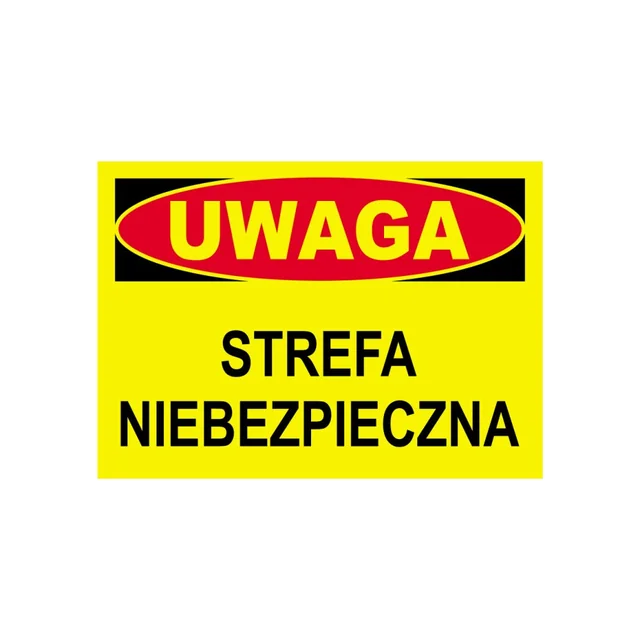 UWAGA

STREFA NIEBEZPIECZNA